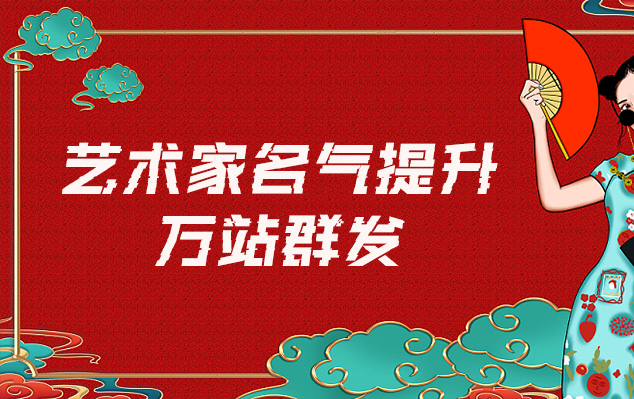 艺术家名气提升
万站群发